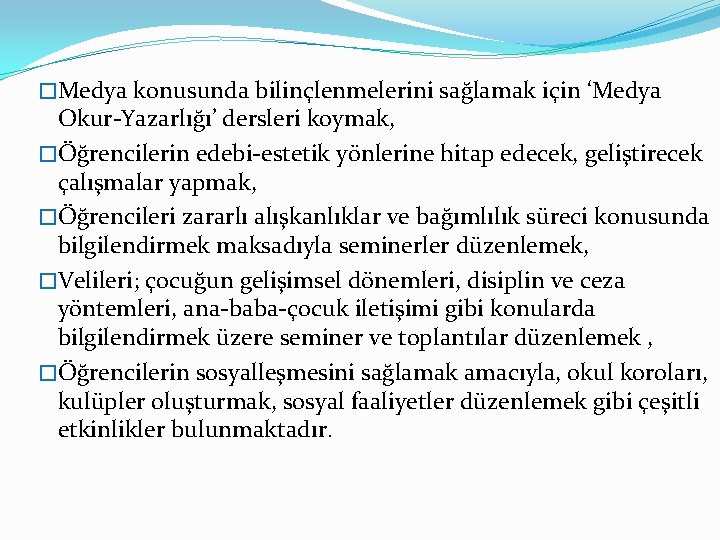 □Medya konusunda bilinçlenmelerini sağlamak için ‘Medya Okur-Yazarlığı’ dersleri koymak,

□Öğrencilerin edebi-estetik yönlerine hitap edecek, geliştirecek çalışmalar yapmak,

□Öğrencileri zararlı alışkanlıklar ve bağımlılık süreci konusunda bilgilendirmek maksadıyla seminerler düzenlemek,

□Velileri; çocuğun gelişimsel dönemleri, disiplin ve ceza yöntemleri, ana-baba-çocuk iletişimi gibi konularda bilgilendirmek üzere seminer ve toplantılar düzenlemek ,

□Öğrencilerin sosyalleşmesini sağlamak amacıyla, okul koroları, kulüpler oluşturmak, sosyal faaliyetler düzenlemek gibi çeşitli etkinlikler bulunmaktadır.